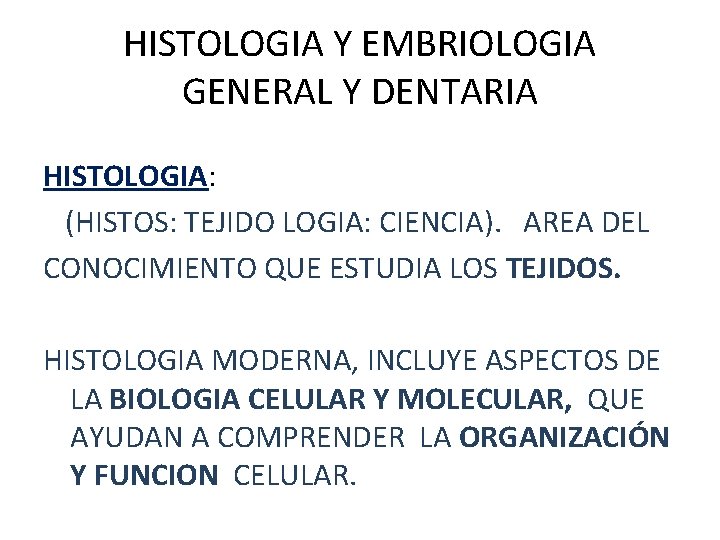 HISTOLOGIA Y EMBRIOLOGIA
GENERAL Y DENTARIA

HISTOLOGIA:

(HISTOS: TEJIDO LOGIA: CIENCIA). AREA DEL CONOCIMIENTO QUE ESTUDIA LOS TEJIDOS.

HISTOLOGIA MODERNA, INCLUYE ASPECTOS DE LA BIOLOGIA CELULAR Y MOLECULAR, QUE AYUDAN A COMPRENDER LA ORGANIZACIÓN Y FUNCION CELULAR.